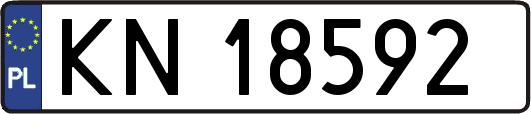 PL
KN 18592